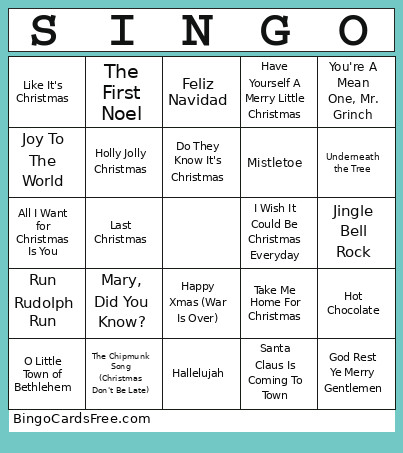 | S | I | N | G | O |
|---|---|---|---|---|
| Like It's Christmas | The First Noel | Feliz Navidad | Have Yourself A Merry Little Christmas | You're A Mean One, Mr. Grinch |
| Joy To The World | Holly Jolly Christmas | Do They Know It's Christmas | Mistletoe | Underneath the Tree |
| All I Want for Christmas Is You | Last Christmas | | I Wish It Could Be Christmas Everyday | Jingle Bell Rock |
| Run Rudolph Run | Mary, Did You Know? | Happy Xmas (War Is Over) | Take Me Home For Christmas | Hot Chocolate |
| O Little Town of Bethlehem | The Chipmunk Song (Christmas Don't Be Late) | Hallelujah | Santa Claus Is Coming To Town | God Rest Ye Merry Gentlemen |

BingoCardsFree.com